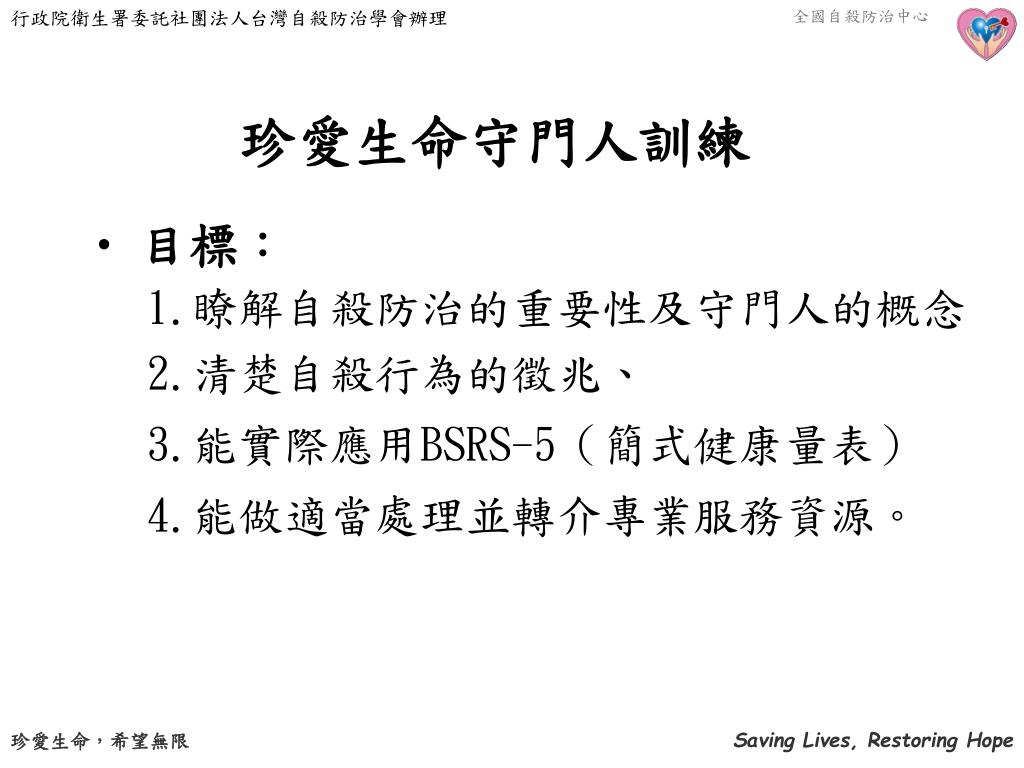 行政院衛生署委託社團法人台灣自殺防治學會辦理

全國自殺防治中心

珍愛生命守門人訓練

• 目標：
1.瞭解自殺防治的重要性及守門人的概念
2.清楚自殺行為的徵兆、
3.能實際應用BSRS-5（簡式健康量表）
4.能做適當處理並轉介專業服務資源。

珍愛生命，希望無限

Saving Lives, Restoring Hope